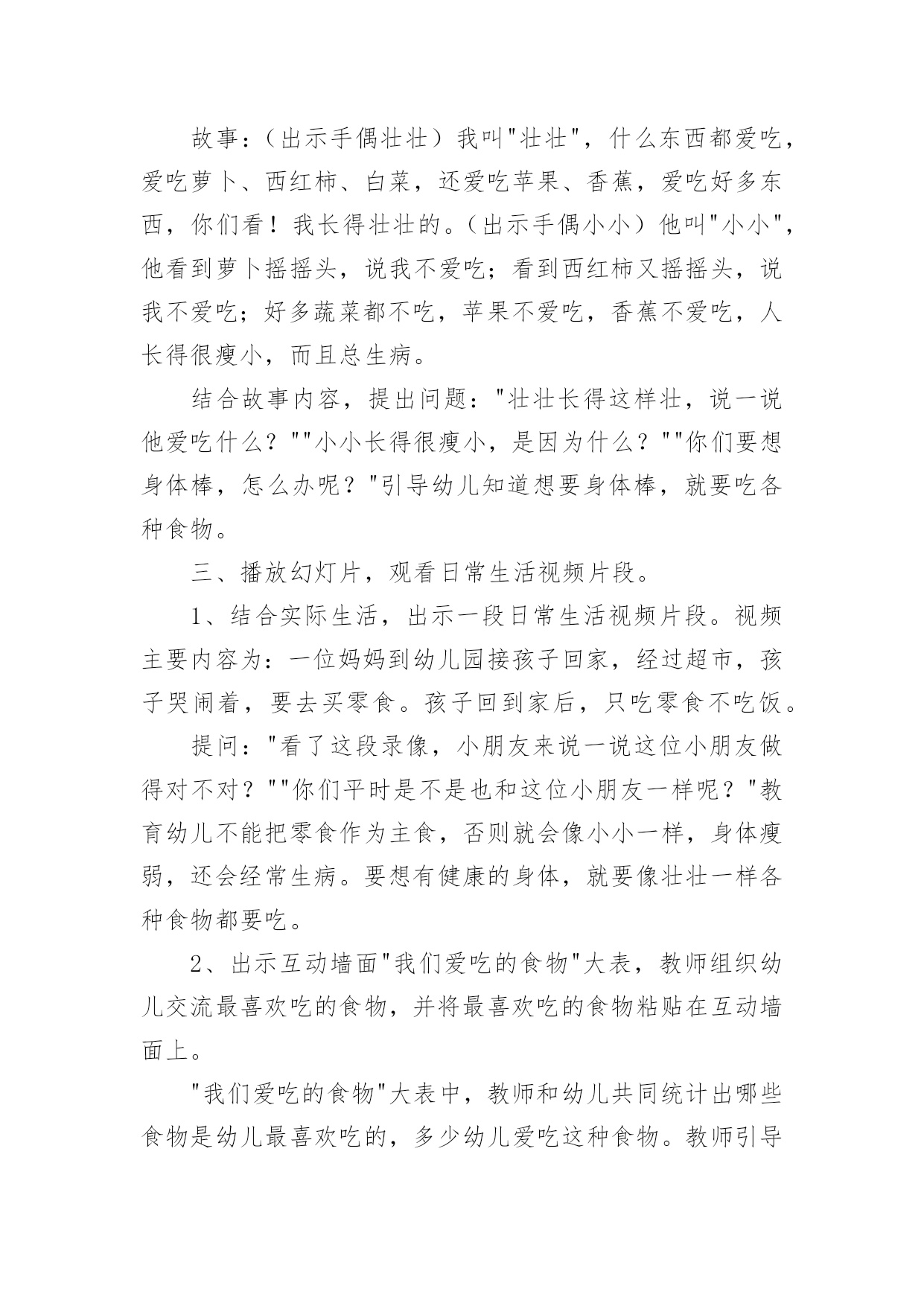 故事：（出示手偶壮壮）我叫"壮壮"，什么东西都爱吃，爱吃萝卜、西红柿、白菜，还爱吃苹果、香蕉，爱吃好多东西，你们看！我长得壮壮的。（出示手偶小小）他叫"小小"，他看到萝卜摇摇头，说我不爱吃；看到西红柿又摇摇头，说我不爱吃；好多蔬菜都不吃，苹果不爱吃，香蕉不爱吃，人长得很瘦小，而且总生病。

结合故事内容，提出问题："壮壮长得这样壮，说一说他爱吃什么？""小小长得很瘦小，是因为什么？""你们要想身体棒，怎么办呢？"引导幼儿知道想要身体棒，就要吃各种食物。

三、播放幻灯片，观看日常生活视频片段。

1、结合实际生活，出示一段日常生活视频片段。视频主要内容为：一位妈妈到幼儿园接孩子回家，经过超市，孩子哭闹着，要去买零食。孩子回到家后，只吃零食不吃饭。

提问："看了这段录像，小朋友来说一说这位小朋友做得对不对？""你们平时是不是也和这位小朋友一样呢？"教育幼儿不能把零食作为主食，否则就会像小小一样，身体瘦弱，还会经常生病。要想有健康的身体，就要像壮壮一样各种食物都要吃。

2、出示互动墙面"我们爱吃的食物"大表，教师组织幼儿交流最喜欢吃的食物，并将最喜欢吃的食物粘贴在互动墙面上。

"我们爱吃的食物"大表中，教师和幼儿共同统计出哪些食物是幼儿最喜欢吃的，多少幼儿爱吃这种食物。教师引导